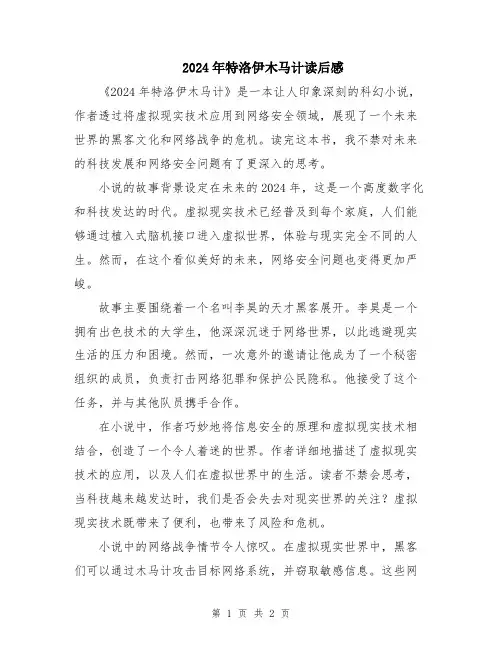 2024年特洛伊木马计读后感

《2024年特洛伊木马计》是一本让人印象深刻的科幻小说，作者透过将虚拟现实技术应用到网络安全领域，展现了一个未来世界的黑客文化和网络战争的危机。读完这本书，我不禁对未来的科技发展和网络安全问题有了更深入的思考。

小说的故事背景设定在未来的2024年，这是一个高度数字化和科技发达的时代。虚拟现实技术已经普及到每个家庭，人们能够通过植入式脑机接口进入虚拟世界，体验与现实完全不同的人生。然而，在这个看似美好的未来，网络安全问题也变得更加严峻。

故事主要围绕着一个名叫李昊的天才黑客展开。李昊是一个拥有出色技术的大学生，他深深沉迷于网络世界，以此逃避现实生活的压力和困境。然而，一次意外的邀请让他成为了一个秘密组织的成员，负责打击网络犯罪和保护公民隐私。他接受了这个任务，并与其他队员携手合作。

在小说中，作者巧妙地将信息安全的原理和虚拟现实技术相结合，创造了一个令人着迷的世界。作者详细地描述了虚拟现实技术的应用，以及人们在虚拟世界中的生活。读者不禁会思考，当科技越来越发达时，我们是否会失去对现实世界的关注？虚拟现实技术既带来了便利，也带来了风险和危机。

小说中的网络战争情节令人惊叹。在虚拟现实世界中，黑客们可以通过木马计攻击目标网络系统，并窃取敏感信息。这些网

第 1 页 共 2 页